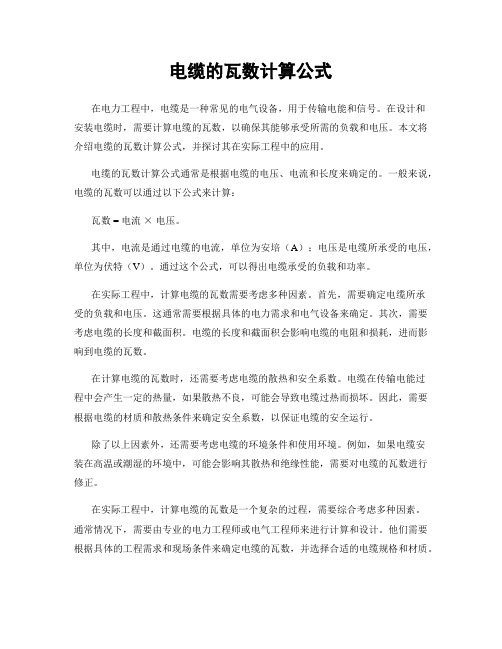 电缆的瓦数计算公式

在电力工程中，电缆是一种常见的电气设备，用于传输电能和信号。在设计和安装电缆时，需要计算电缆的瓦数，以确保其能够承受所需的负载和电压。本文将介绍电缆的瓦数计算公式，并探讨其在实际工程中的应用。

电缆的瓦数计算公式通常是根据电缆的电压、电流和长度来确定的。一般来说，电缆的瓦数可以通过以下公式来计算：

瓦数 = 电流 × 电压。

其中，电流是通过电缆的电流，单位为安培（A）；电压是电缆所承受的电压，单位为伏特（V）。通过这个公式，可以得出电缆承受的负载和功率。

在实际工程中，计算电缆的瓦数需要考虑多种因素。首先，需要确定电缆所承受的负载和电压。这通常需要根据具体的电力需求和电气设备来确定。其次，需要考虑电缆的长度和截面积。电缆的长度和截面积会影响电缆的电阻和损耗，进而影响到电缆的瓦数。

在计算电缆的瓦数时，还需要考虑电缆的散热和安全系数。电缆在传输电能过程中会产生一定的热量，如果散热不良，可能会导致电缆过热而损坏。因此，需要根据电缆的材质和散热条件来确定安全系数，以保证电缆的安全运行。

除了以上因素外，还需要考虑电缆的环境条件和使用环境。例如，如果电缆安装在高温或潮湿的环境中，可能会影响其散热和绝缘性能，需要对电缆的瓦数进行修正。

在实际工程中，计算电缆的瓦数是一个复杂的过程，需要综合考虑多种因素。通常情况下，需要由专业的电力工程师或电气工程师来进行计算和设计。他们需要根据具体的工程需求和现场条件来确定电缆的瓦数，并选择合适的电缆规格和材质。